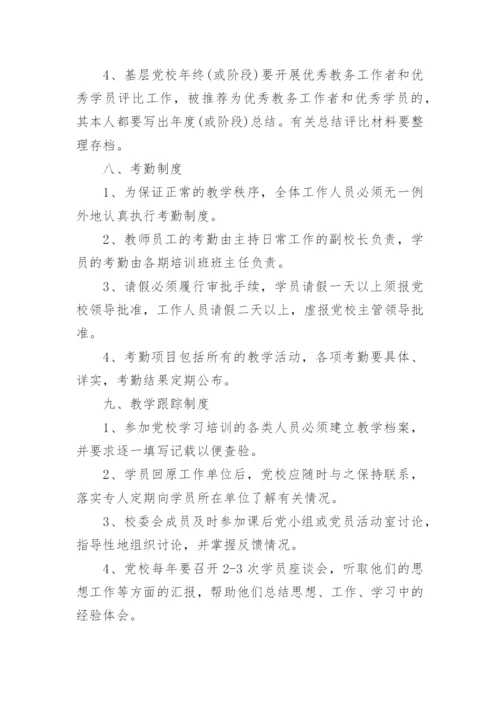 4、基层党校年终(或阶段)要开展优秀教务工作者和优秀学员评比工作，被推荐为优秀教务工作者和优秀学员的，其本人都要写出年度(或阶段)总结。有关总结评比材料要整理存档。

八、考勤制度

1、为保证正常的教学秩序，全体工作人员必须无一例外地认真执行考勤制度。

2、教师员工的考勤由主持日常工作的副校长负责，学员的考勤由各期培训班班主任负责。

3、请假必须履行审批手续，学员请假一天以上须报党校领导批准，工作人员请假二天以上，虚报党校主管领导批准。

4、考勤项目包括所有的教学活动，各项考勤要具体、详实，考勤结果定期公布。

九、教学跟踪制度

1、参加党校学习培训的各类人员必须建立教学档案，并要求逐一填写记载以便查验。

2、学员回原工作单位后，党校应随时与之保持联系，落实专人定期向学员所在单位了解有关情况。

3、校委会成员及时参加课后党小组或党员活动室讨论，指导性地组织讨论，并掌握反馈情况。

4、党校每年要召开 2-3 次学员座谈会，听取他们的思想工作等方面的汇报，帮助他们总结思想、工作、学习中的经验体会。